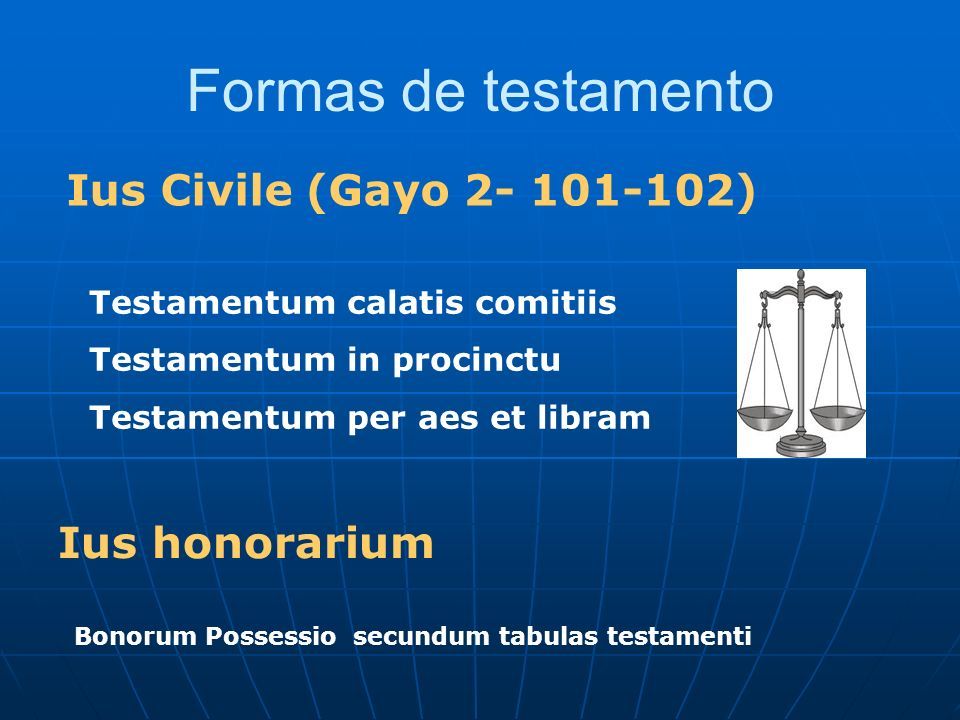 Formas de testamento

Ius Civile (Gayo 2- 101-102)

Testamentum calatis comitiis

Testamentum in procinctu

Testamentum per aes et libram

Ius honorarium

Bonorum Possessio  secundum tabulas testamenti